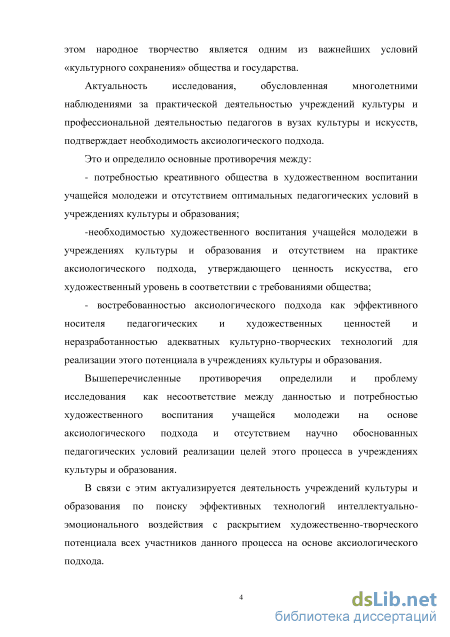 этом народное творчество является одним из важнейших условий «культурного сохранения» общества и государства.

Актуальность исследования, обусловленная многолетними наблюдениями за практической деятельностью учреждений культуры и профессиональной деятельностью педагогов в вузах культуры и искусств, подтверждает необходимость аксиологического подхода.

Это и определило основные противоречия между:

- потребностью креативного общества в художественном воспитании учащейся молодежи и отсутствием оптимальных педагогических условий в учреждениях культуры и образования;

-необходимостью художественного воспитания учащейся молодежи в учреждениях культуры и образования и отсутствием на практике аксиологического подхода, утверждающего ценность искусства, его художественный уровень в соответствии с требованиями общества;

- востребованностью аксиологического подхода как эффективного носителя педагогических и художественных ценностей и неразработанностью адекватных культурно-творческих технологий для реализации этого потенциала в учреждениях культуры и образования.

Вышеперечисленные противоречия определили и проблему исследования как несоответствие между данностью и потребностью художественного воспитания учащейся молодежи на основе аксиологического подхода и отсутствием научно обоснованных педагогических условий реализации целей этого процесса в учреждениях культуры и образования.

В связи с этим актуализируется деятельность учреждений культуры и образования по поиску эффективных технологий интеллектуально-эмоционального воздействия с раскрытием художественно-творческого потенциала всех участников данного процесса на основе аксиологического подхода.

4

dsLib.net
библиотека диссертаций